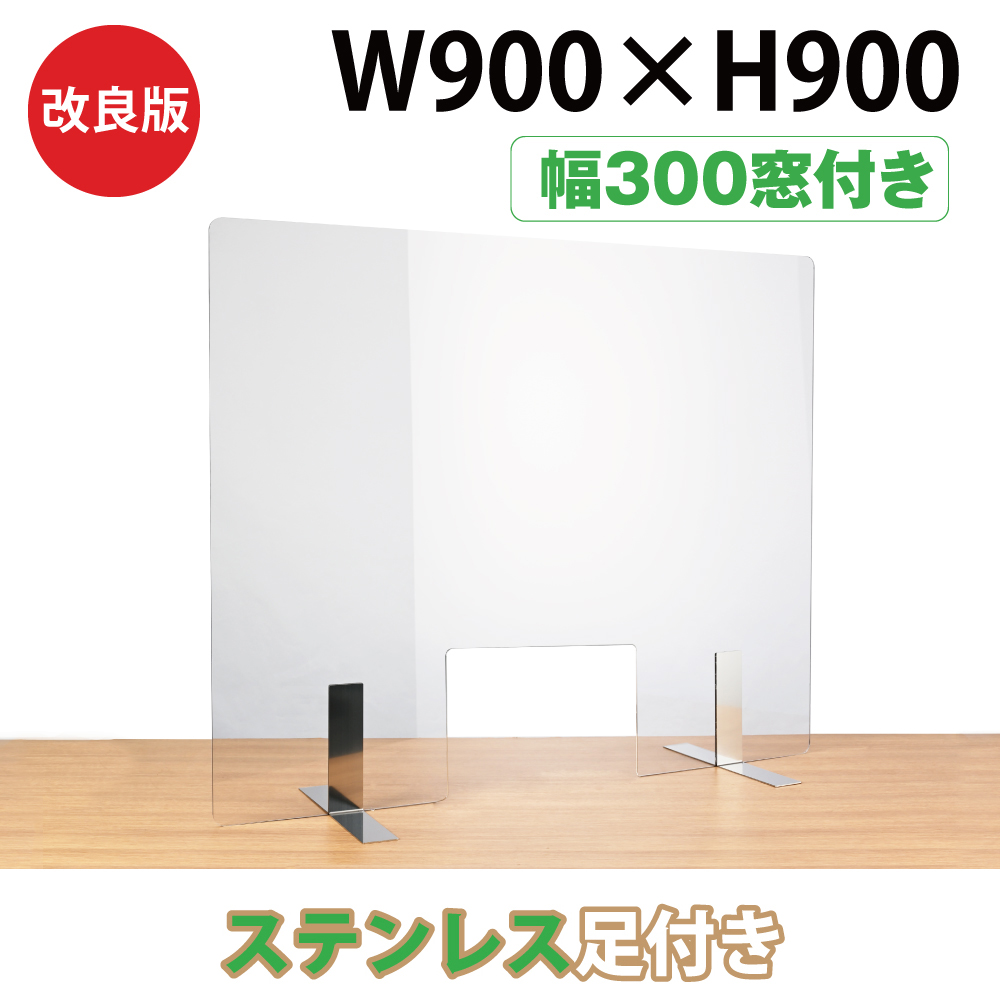 改良版

W900×H900

幅300窓付き

ステンレス足付き